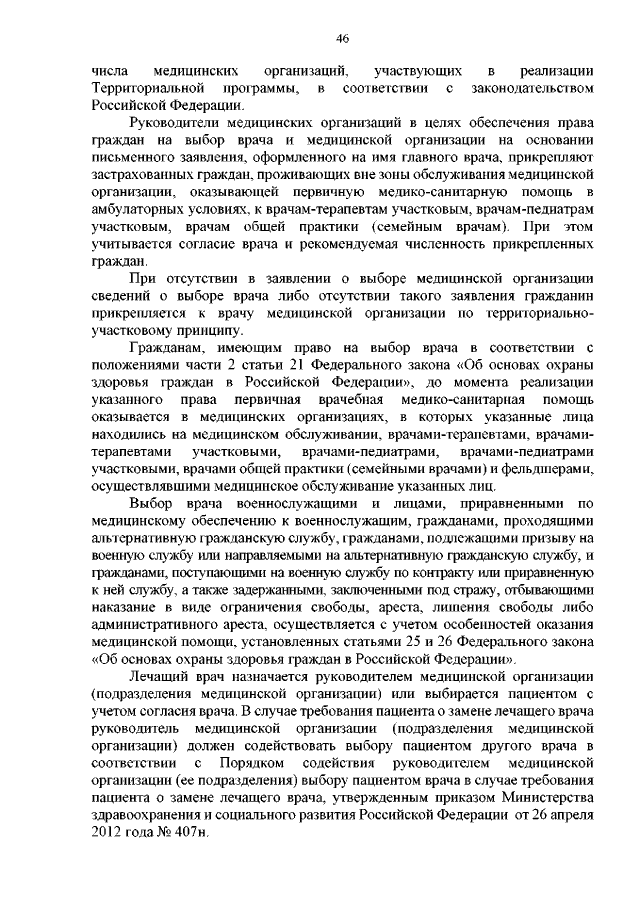 46

числа медицинских организаций, участвующих в реализации Территориальной программы, в соответствии с законодательством Российской Федерации.

Руководители медицинских организаций в целях обеспечения права граждан на выбор врача и медицинской организации на основании письменного заявления, оформленного на имя главного врача, прикрепляют застрахованных граждан, проживающих вне зоны обслуживания медицинской организации, оказывающей первичную медико-санитарную помощь в амбулаторных условиях, к врачам-терапевтам участковым, врачам-педиатрам участковым, врачам общей практики (семейным врачам). При этом учитывается согласие врача и рекомендуемая численность прикрепленных граждан.

При отсутствии в заявлении о выборе медицинской организации сведений о выборе врача либо отсутствии такого заявления гражданин прикрепляется к врачу медицинской организации по территориально-участковому принципу.

Гражданам, имеющим право на выбор врача в соответствии с положениями части 2 статьи 21 Федерального закона «Об основах охраны здоровья граждан в Российской Федерации», до момента реализации указанного права первичная врачебная медико-санитарная помощь оказывается в медицинских организациях, в которых указанные лица находились на медицинском обслуживании, врачами-терапевтами, врачами-терапевтами участковыми, врачами-педиатрами, врачами-педиатрами участковыми, врачами общей практики (семейными врачами) и фельдшерами, осуществлявшими медицинское обслуживание указанных лиц.

Выбор врача военнослужащими и лицами, приравненными по медицинскому обеспечению к военнослужащим, гражданами, проходящими альтернативную гражданскую службу, гражданами, подлежащими призыву на военную службу или направляемыми на альтернативную гражданскую службу, и гражданами, поступающими на военную службу по контракту или приравненную к ней службу, а также задержанными, заключенными под стражу, отбывающими наказание в виде ограничения свободы, ареста, лишения свободы либо административного ареста, осуществляется с учетом особенностей оказания медицинской помощи, установленных статьями 25 и 26 Федерального закона «Об основах охраны здоровья граждан в Российской Федерации».

Лечащий врач назначается руководителем медицинской организации (подразделения медицинской организации) или выбирается пациентом с учетом согласия врача. В случае требования пациента о замене лечащего врача руководитель медицинской организации (подразделения медицинской организации) должен содействовать выбору пациентом другого врача в соответствии с Порядком содействия руководителем медицинской организации (ее подразделения) выбору пациентом врача в случае требования пациента о замене лечащего врача, утвержденным приказом Министерства здравоохранения и социального развития Российской Федерации от 26 апреля 2012 года № 407н.